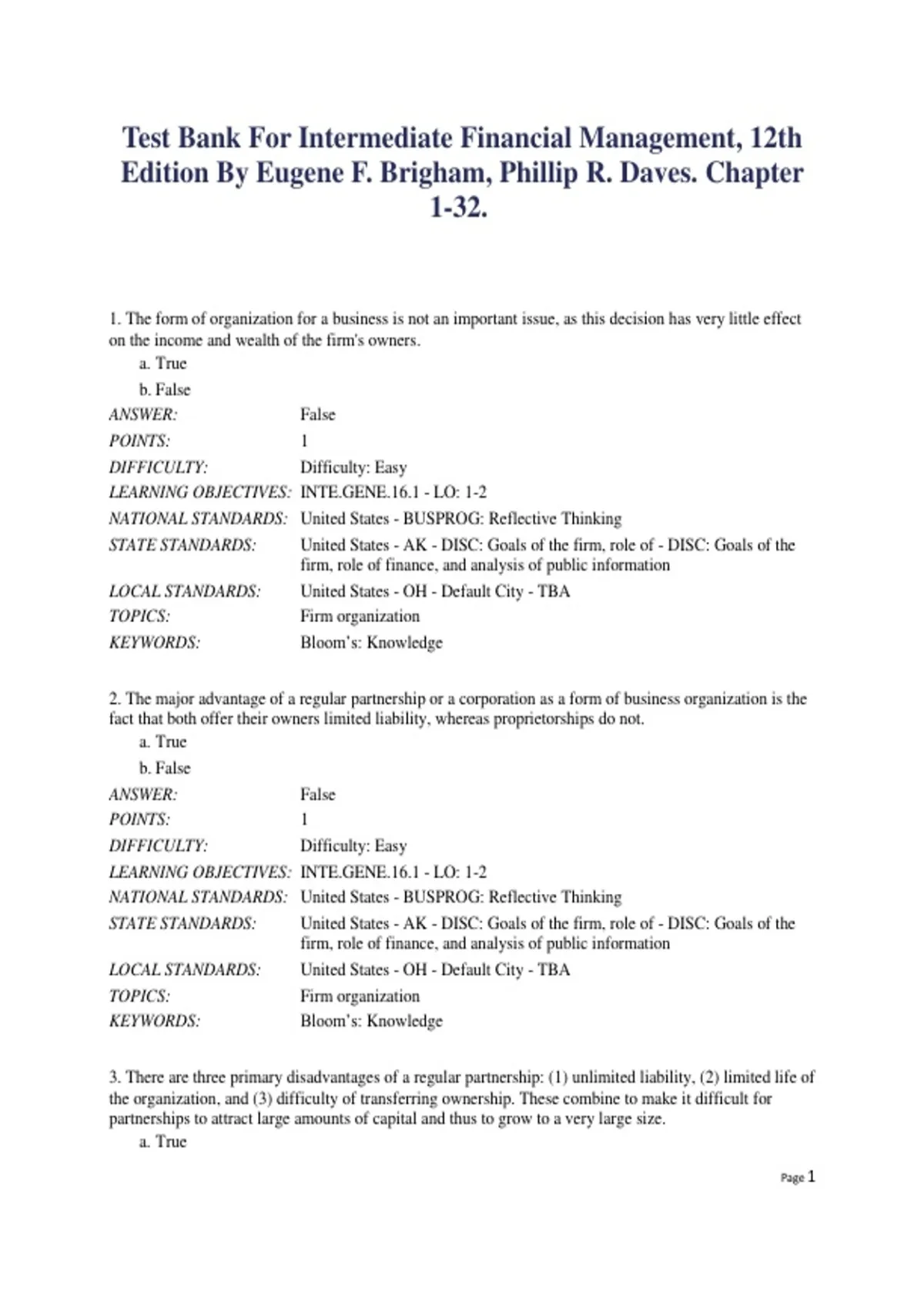 Test Bank For Intermediate Financial Management, 12th Edition By Eugene F. Brigham, Phillip R. Daves. Chapter 1-32.

1. The form of organization for a business is not an important issue, as this decision has very little effect on the income and wealth of the firm's owners.
a. True
b. False

| | |
|---|---|
| ANSWER: | False |
| POINTS: | 1 |
| DIFFICULTY: | Difficulty: Easy |
| LEARNING OBJECTIVES: | INTE.GENE.16.1 - LO: 1-2 |
| NATIONAL STANDARDS: | United States - BUSPROG: Reflective Thinking |
| STATE STANDARDS: | United States - AK - DISC: Goals of the firm, role of - DISC: Goals of the firm, role of finance, and analysis of public information |
| LOCAL STANDARDS: | United States - OH - Default City - TBA |
| TOPICS: | Firm organization |
| KEYWORDS: | Bloom's: Knowledge |

2. The major advantage of a regular partnership or a corporation as a form of business organization is the fact that both offer their owners limited liability, whereas proprietorships do not.
a. True
b. False

| | |
|---|---|
| ANSWER: | False |
| POINTS: | 1 |
| DIFFICULTY: | Difficulty: Easy |
| LEARNING OBJECTIVES: | INTE.GENE.16.1 - LO: 1-2 |
| NATIONAL STANDARDS: | United States - BUSPROG: Reflective Thinking |
| STATE STANDARDS: | United States - AK - DISC: Goals of the firm, role of - DISC: Goals of the firm, role of finance, and analysis of public information |
| LOCAL STANDARDS: | United States - OH - Default City - TBA |
| TOPICS: | Firm organization |
| KEYWORDS: | Bloom's: Knowledge |

3. There are three primary disadvantages of a regular partnership: (1) unlimited liability, (2) limited life of the organization, and (3) difficulty of transferring ownership. These combine to make it difficult for partnerships to attract large amounts of capital and thus to grow to a very large size.
a. True

Page 1